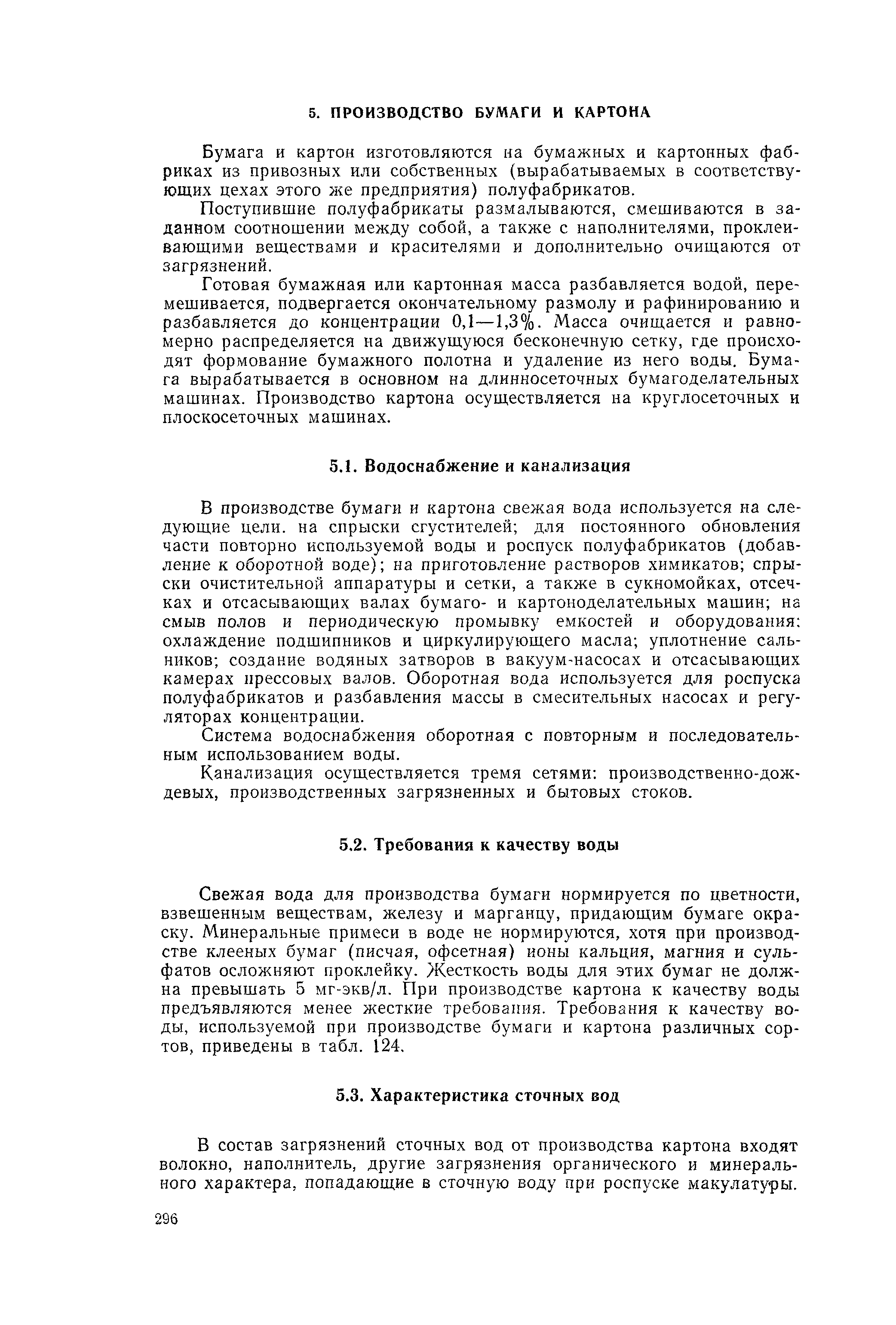 5. ПРОИЗВОДСТВО БУМАГИ И КАРТОНА

Бумага и картон изготовляются на бумажных и картонных фабриках из привозных или собственных (вырабатываемых в соответствующих цехах этого же предприятия) полуфабрикатов.

Поступившие полуфабрикаты размалываются, смешиваются в заданном соотношении между собой, а также с наполнителями, проклеивающими веществами и красителями и дополнительно очищаются от загрязнений.

Готовая бумажная или картонная масса разбавляется водой, перемешивается, подвергается окончательному размолу и рафинированию и разбавляется до концентрации 0,1—1,3%. Масса очищается и равномерно распределяется на движущуюся бесконечную сетку, где происходят формование бумажного полотна и удаление из него воды. Бумага вырабатывается в основном на длинносеточных бумагоделательных машинах. Производство картона осуществляется на круглосеточных и плоскосеточных машинах.

5.1. Водоснабжение и канализация

В производстве бумаги и картона свежая вода используется на следующие цели. на спрыски сгустителей; для постоянного обновления части повторно используемой воды и роспуск полуфабрикатов (добавление к оборотной воде); на приготовление растворов химикатов; спрыски очистительной аппаратуры и сетки, а также в сукномойках, отсечках и отсасывающих валах бумаго- и картоноделательных машин; на смыв полов и периодическую промывку емкостей и оборудования: охлаждение подшипников и циркулирующего масла; уплотнение сальников; создание водяных затворов в вакуум-насосах и отсасывающих камерах прессовых валов. Оборотная вода используется для роспуска полуфабрикатов и разбавления массы в смесительных насосах и регуляторах концентрации.

Система водоснабжения оборотная с повторным и последовательным использованием воды.

Канализация осуществляется тремя сетями: производственно-дождевых, производственных загрязненных и бытовых стоков.

5.2. Требования к качеству воды

Свежая вода для производства бумаги нормируется по цветности, взвешенным веществам, железу и марганцу, придающим бумаге окраску. Минеральные примеси в воде не нормируются, хотя при производстве клееных бумаг (писчая, офсетная) ионы кальция, магния и сульфатов осложняют проклейку. Жесткость воды для этих бумаг не должна превышать 5 мг-экв/л. При производстве картона к качеству воды предъявляются менее жесткие требования. Требования к качеству воды, используемой при производстве бумаги и картона различных сортов, приведены в табл. 124.

5.3. Характеристика сточных вод

В состав загрязнений сточных вод от производства картона входят волокно, наполнитель, другие загрязнения органического и минерального характера, попадающие в сточную воду при роспуске макулатуры.

296